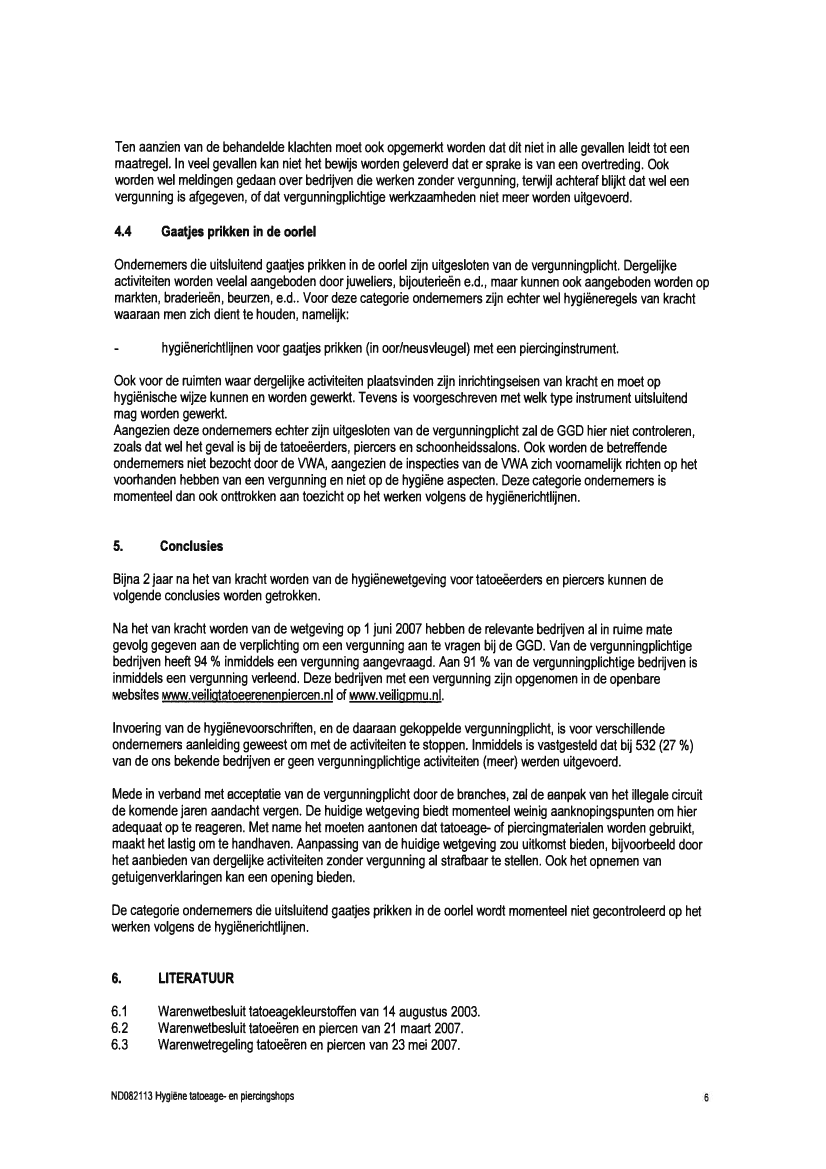 Ten aanzien van de behandelde klachten moet ook opgemerkt worden dat dit niet in alle gevallen leidt tot een maatregel. In veel gevallen kan niet het bewijs worden geleverd dat er sprake is van een overtreding. Ook worden wel meldingen gedaan over bedrijven die werken zonder vergunning, terwijl achteraf blijkt dat wel een vergunning is afgegeven, of dat vergunningplichtige werkzaamheden niet meer worden uitgevoerd.

4.4 Gaatjes prikken in de oorlel

Ondernemers die uitsluitend gaatjes prikken in de oorlel zijn uitgesloten van de vergunningplicht. Dergelijke activiteiten worden veelal aangeboden door juweliers, bijouterieën e.d., maar kunnen ook aangeboden worden op markten, braderieën, beurzen, e.d.. Voor deze categorie ondernemers zijn echter wel hygiëneregels van kracht waaraan men zich dient te houden, namelijk:

- hygiënerichtlijnen voor gaatjes prikken (in oor/neusvleugel) met een piercinginstrument.

Ook voor de ruimten waar dergelijke activiteiten plaatsvinden zijn inrichtingseisen van kracht en moet op hygiënische wijze kunnen en worden gewerkt. Tevens is voorgeschreven met welk type instrument uitsluitend mag worden gewerkt.
Aangezien deze ondernemers echter zijn uitgesloten van de vergunningplicht zal de GGD hier niet controleren, zoals dat wel het geval is bij de tatoeëerders, piercers en schoonheidssalons. Ook worden de betreffende ondernemers niet bezocht door de VWA, aangezien de inspecties van de VWA zich voornamelijk richten op het voorhanden hebben van een vergunning en niet op de hygiëne aspecten. Deze categorie ondernemers is momenteel dan ook onttrokken aan toezicht op het werken volgens de hygiënerichtlijnen.

5. Conclusies

Bijna 2 jaar na het van kracht worden van de hygiënewetgeving voor tatoeëerders en piercers kunnen de volgende conclusies worden getrokken.

Na het van kracht worden van de wetgeving op 1 juni 2007 hebben de relevante bedrijven al in ruime mate gevolg gegeven aan de verplichting om een vergunning aan te vragen bij de GGD. Van de vergunningplichtige bedrijven heeft 94 % inmiddels een vergunning aangevraagd. Aan 91 % van de vergunningplichtige bedrijven is inmiddels een vergunning verleend. Deze bedrijven met een vergunning zijn opgenomen in de openbare websites www.veiligtatoeerenenpiercen.nl of www.veiligpmu.nl.

Invoering van de hygiënevoorschriften, en de daaraan gekoppelde vergunningplicht, is voor verschillende ondernemers aanleiding geweest om met de activiteiten te stoppen. Inmiddels is vastgesteld dat bij 532 (27 %) van de ons bekende bedrijven er geen vergunningplichtige activiteiten (meer) werden uitgevoerd.

Mede in verband met acceptatie van de vergunningplicht door de branches, zal de aanpak van het illegale circuit de komende jaren aandacht vergen. De huidige wetgeving biedt momenteel weinig aanknopingspunten om hier adequaat op te reageren. Met name het moeten aantonen dat tatoeage- of piercingmaterialen worden gebruikt, maakt het lastig om te handhaven. Aanpassing van de huidige wetgeving zou uitkomst bieden, bijvoorbeeld door het aanbieden van dergelijke activiteiten zonder vergunning al strafbaar te stellen. Ook het opnemen van getuigenverklaringen kan een opening bieden.

De categorie ondernemers die uitsluitend gaatjes prikken in de oorlel wordt momenteel niet gecontroleerd op het werken volgens de hygiënerichtlijnen.

6. LITERATUUR

6.1 Warenwetbesluit tatoeagekleurstoffen van 14 augustus 2003.
6.2 Warenwetbesluit tatoeëren en piercen van 21 maart 2007.
6.3 Warenwetregeling tatoeëren en piercen van 23 mei 2007.

ND082113 Hygiëne tatoeage- en piercingshops 6